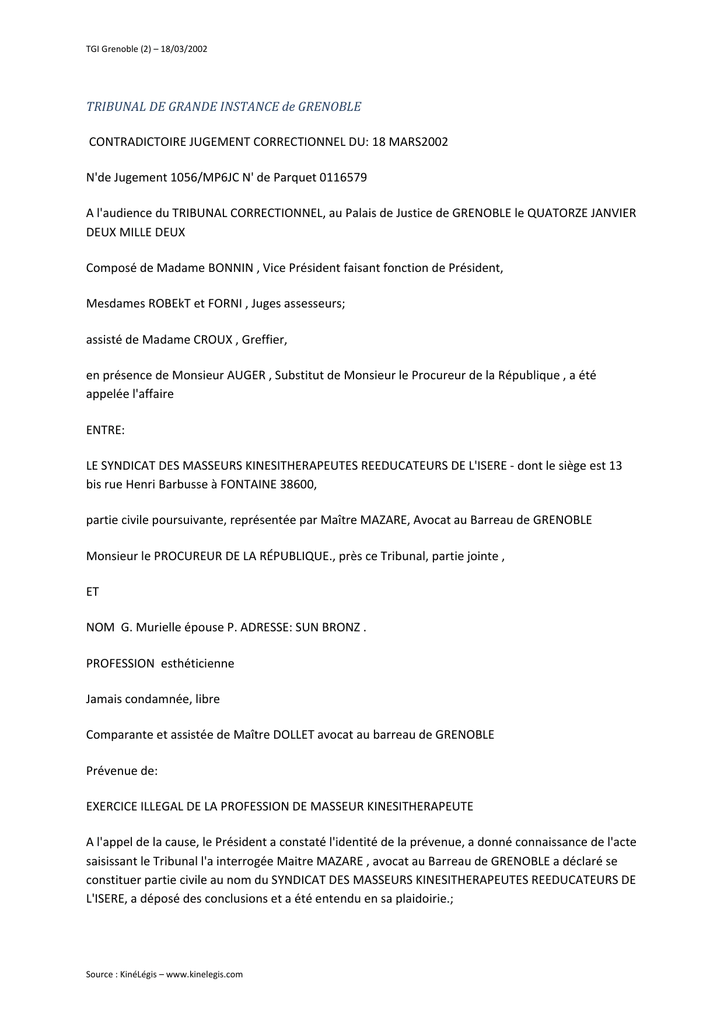 TGI Grenoble (2) – 18/03/2002

TRIBUNAL DE GRANDE INSTANCE de GRENOBLE

CONTRADICTOIRE JUGEMENT CORRECTIONNEL DU: 18 MARS2002

N'de Jugement 1056/MP6JC N' de Parquet 0116579

A l'audience du TRIBUNAL CORRECTIONNEL, au Palais de Justice de GRENOBLE le QUATORZE JANVIER DEUX MILLE DEUX

Composé de Madame BONNIN , Vice Président faisant fonction de Président,

Mesdames ROBEkT et FORNI , Juges assesseurs;

assisté de Madame CROUX , Greffier,

en présence de Monsieur AUGER , Substitut de Monsieur le Procureur de la République , a été appelée l'affaire

ENTRE:

LE SYNDICAT DES MASSEURS KINESITHERAPEUTES REEDUCATEURS DE L'ISERE - dont le siège est 13 bis rue Henri Barbusse à FONTAINE 38600,

partie civile poursuivante, représentée par Maître MAZARE, Avocat au Barreau de GRENOBLE

Monsieur le PROCUREUR DE LA RÉPUBLIQUE., près ce Tribunal, partie jointe ,

ET

NOM G. Murielle épouse P. ADRESSE: SUN BRONZ .

PROFESSION esthéticienne

Jamais condamnée, libre

Comparante et assistée de Maître DOLLET avocat au barreau de GRENOBLE

Prévenue de:

EXERCICE ILLEGAL DE LA PROFESSION DE MASSEUR KINESITHERAPEUTE

A l'appel de la cause, le Président a constaté l'identité de la prévenue, a donné connaissance de l'acte saisissant le Tribunal l'a interrogée Maitre MAZARE , avocat au Barreau de GRENOBLE a déclaré se constituer partie civile au nom du SYNDICAT DES MASSEURS KINESITHERAPEUTES REEDUCATEURS DE L'ISERE, a déposé des conclusions et a été entendu en sa plaidoirie.;

Source : KinéLégis – www.kinelegis.com